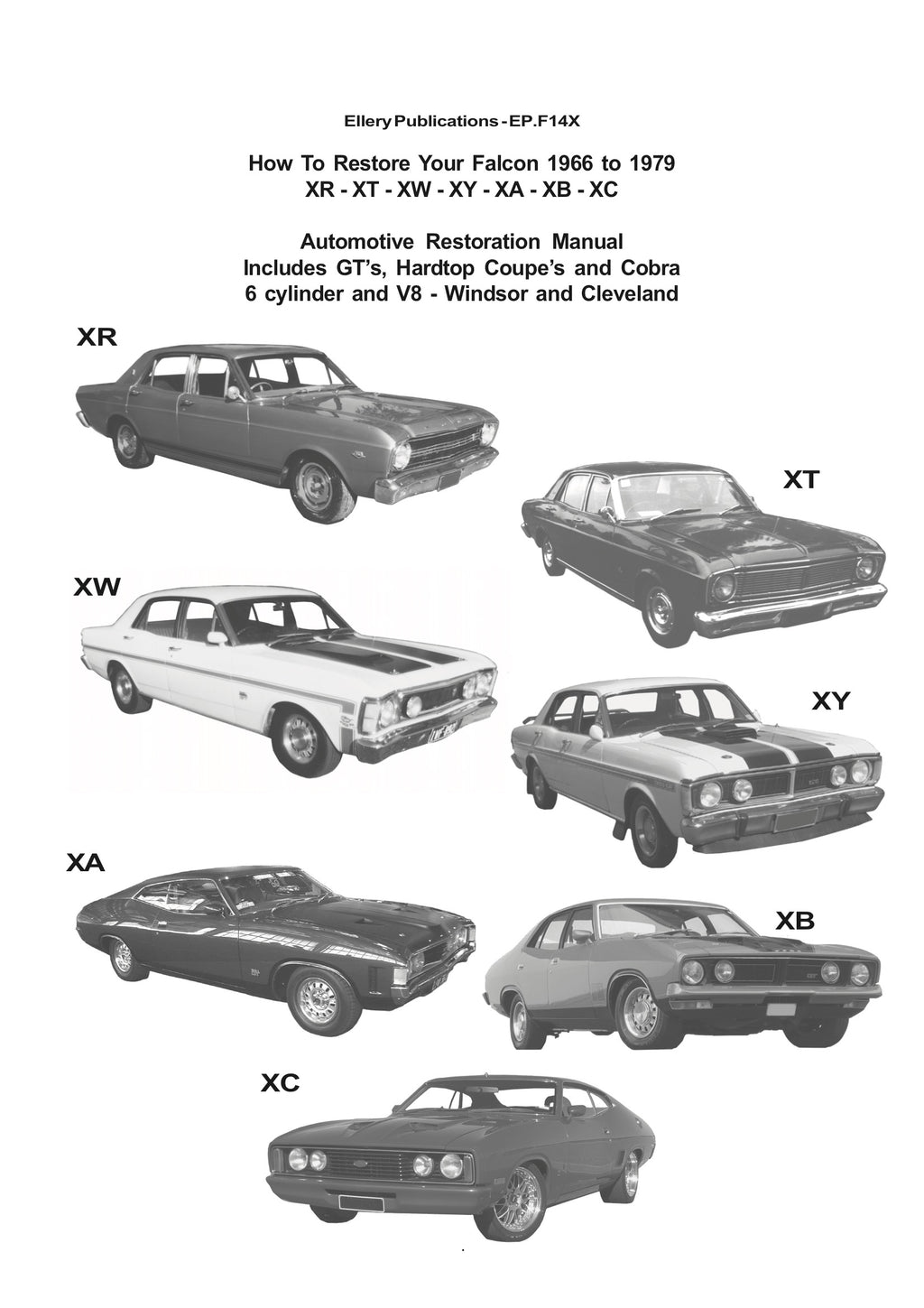 Ellery Publications - EP.F14X

How To Restore Your Falcon 1966 to 1979
XR - XT - XW - XY - XA - XB - XC

Automotive Restoration Manual
Includes GT's, Hardtop Coupe's and Cobra
6 cylinder and V8 - Windsor and Cleveland

XR

XT

XW

XY

XA

XB

XC